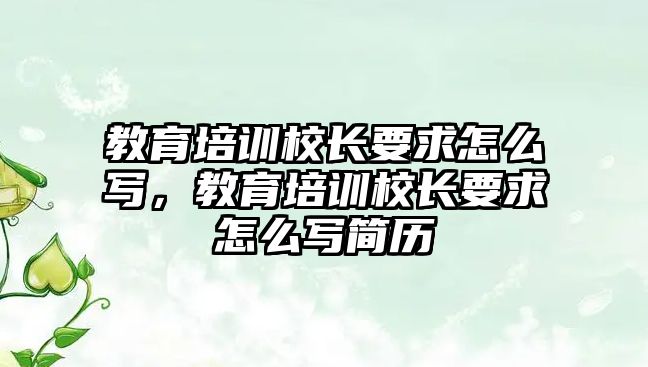 教育培训校长要求怎么写，教育培训校长要求怎么写简历